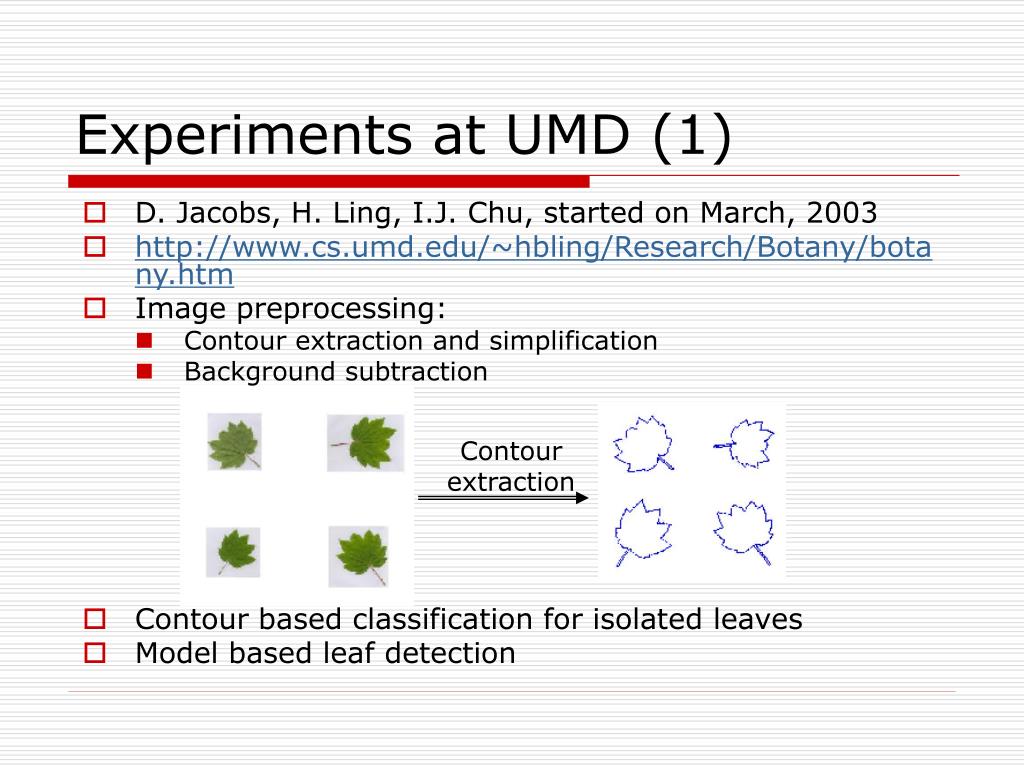 Experiments at UMD (1)

D. Jacobs, H. Ling, I.J. Chu, started on March, 2003

http://www.cs.umd.edu/~hbling/Research/Botany/botany.htm

Image preprocessing:

Contour extraction and simplification

Background subtraction

Contour extraction

Contour based classification for isolated leaves

Model based leaf detection